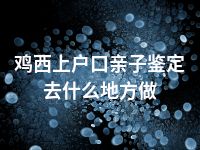 鸡西上户口亲子鉴定去什么地方做